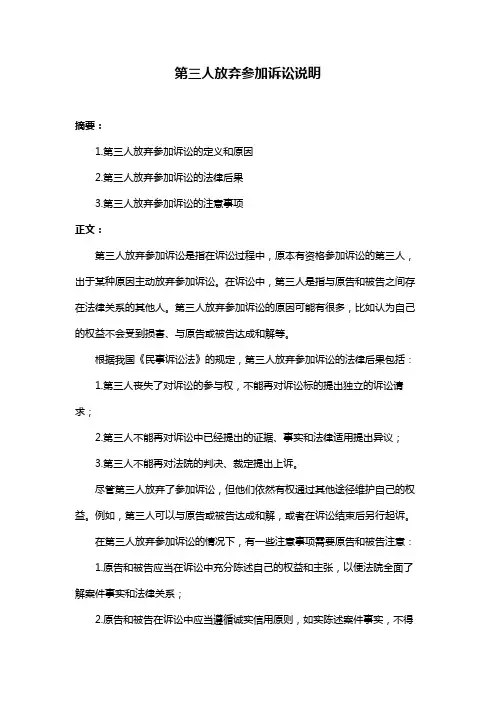 第三人放弃参加诉讼说明

摘要：

1.第三人放弃参加诉讼的定义和原因

2.第三人放弃参加诉讼的法律后果

3.第三人放弃参加诉讼的注意事项

正文：

第三人放弃参加诉讼是指在诉讼过程中，原本有资格参加诉讼的第三人，出于某种原因主动放弃参加诉讼。在诉讼中，第三人是指与原告和被告之间存在法律关系的其他人。第三人放弃参加诉讼的原因可能有很多，比如认为自己的权益不会受到损害、与原告或被告达成和解等。

根据我国《民事诉讼法》的规定，第三人放弃参加诉讼的法律后果包括：

1.第三人丧失了对诉讼的参与权，不能再对诉讼标的提出独立的诉讼请求；

2.第三人不能再对诉讼中已经提出的证据、事实和法律适用提出异议；

3.第三人不能再对法院的判决、裁定提出上诉。

尽管第三人放弃了参加诉讼，但他们依然有权通过其他途径维护自己的权益。例如，第三人可以与原告或被告达成和解，或者在诉讼结束后另行起诉。

在第三人放弃参加诉讼的情况下，有一些注意事项需要原告和被告注意：

1.原告和被告应当在诉讼中充分陈述自己的权益和主张，以便法院全面了解案件事实和法律关系；

2.原告和被告在诉讼中应当遵循诚实信用原则，如实陈述案件事实，不得